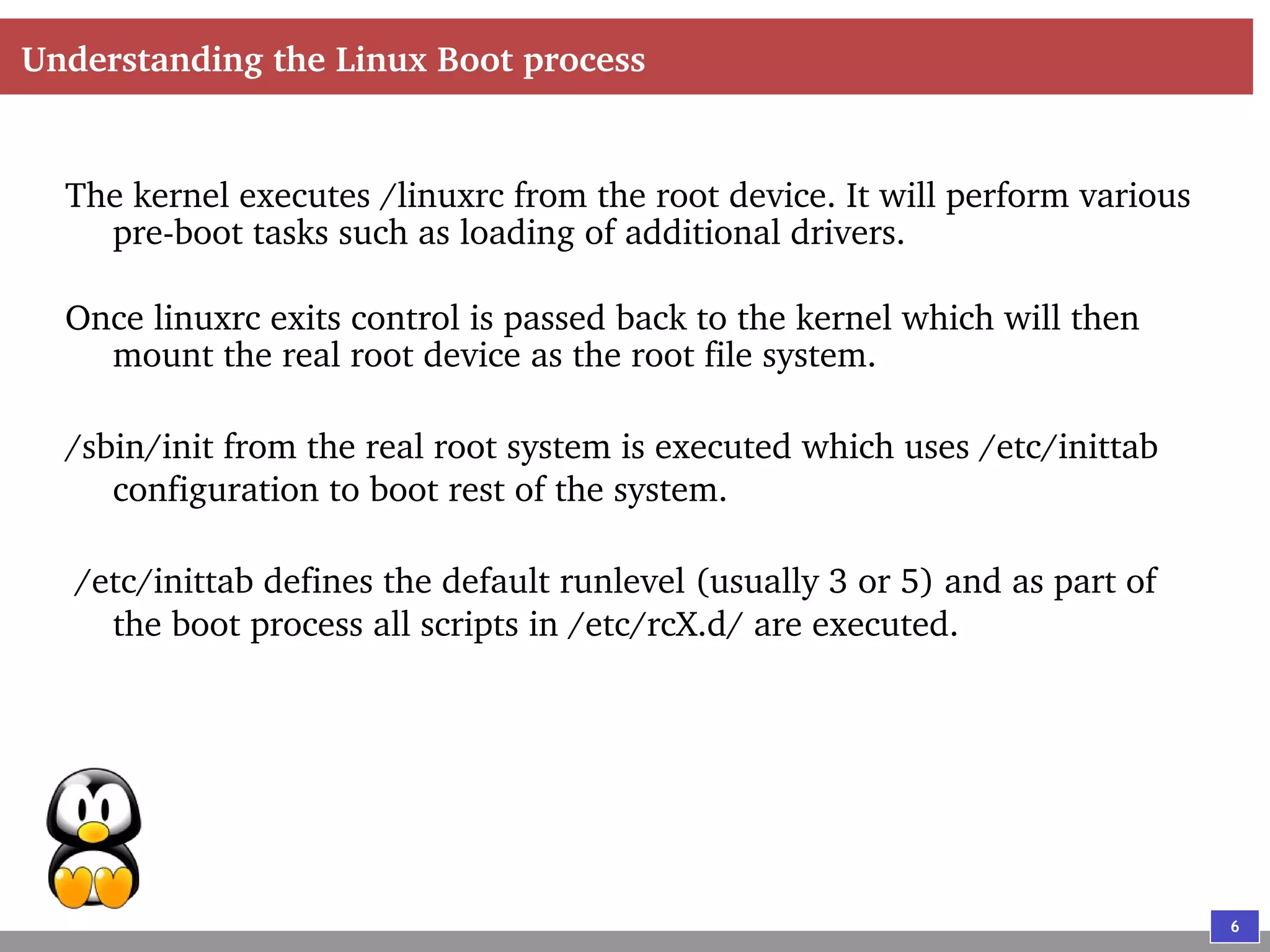 Understanding the Linux Boot process

The kernel executes /linuxrc from the root device. It will perform various pre-boot tasks such as loading of additional drivers.

Once linuxrc exits control is passed back to the kernel which will then mount the real root device as the root file system.

/sbin/init from the real root system is executed which uses /etc/inittab configuration to boot rest of the system.

/etc/inittab defines the default runlevel (usually 3 or 5) and as part of the boot process all scripts in /etc/rcX.d/ are executed.

6